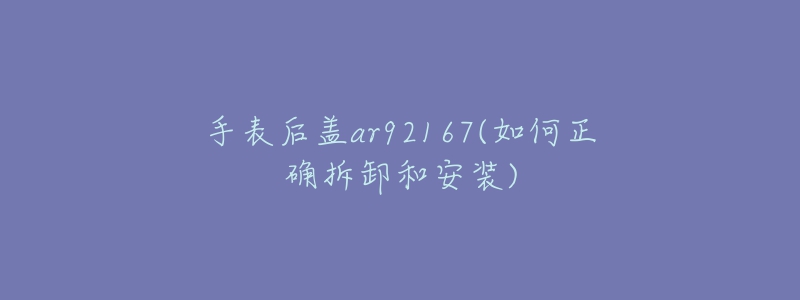 手表后盖ar92167(如何正确拆卸和安装)